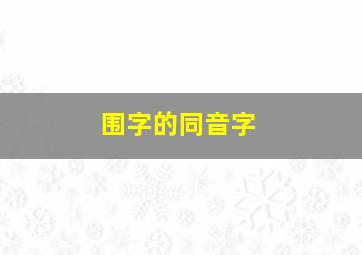 围字的同音字